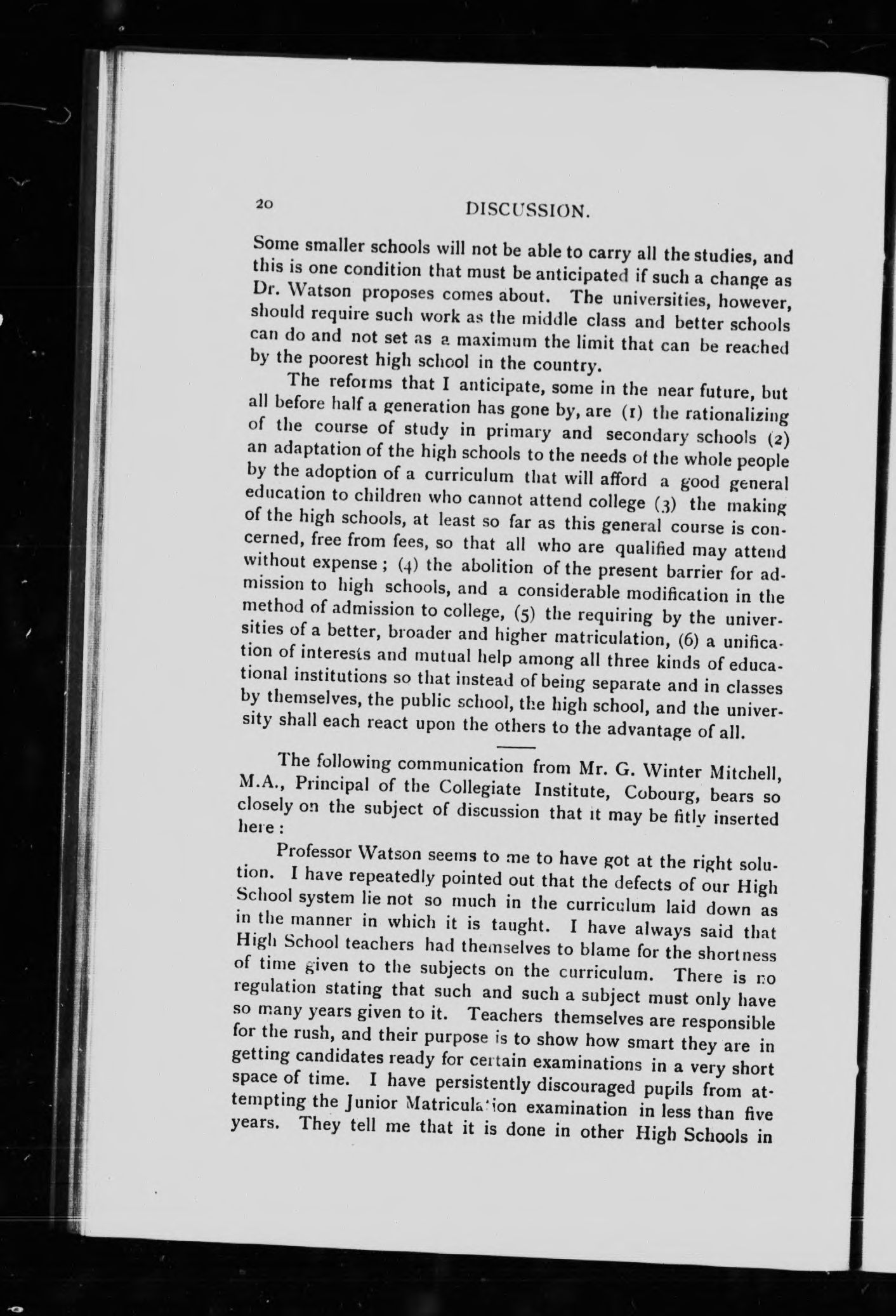 20 DISCUSSION.

Some smaller schools will not be able to carry all the studies, and this is one condition that must be anticipated if such a change as Dr. Watson proposes comes about. The universities, however, should require such work as the middle class and better schools can do and not set as a maximum the limit that can be reached by the poorest high school in the country.

The reforms that I anticipate, some in the near future, but all before half a generation has gone by, are (1) the rationalizing of the course of study in primary and secondary schools (2) an adaptation of the high schools to the needs of the whole people by the adoption of a curriculum that will afford a good general education to children who cannot attend college (3) the making of the high schools, at least so far as this general course is concerned, free from fees, so that all who are qualified may attend without expense; (4) the abolition of the present barrier for admission to high schools, and a considerable modification in the method of admission to college, (5) the requiring by the universities of a better, broader and higher matriculation, (6) a unification of interests and mutual help among all three kinds of educational institutions so that instead of being separate and in classes by themselves, the public school, the high school, and the university shall each react upon the others to the advantage of all.

The following communication from Mr. G. Winter Mitchell, M.A., Principal of the Collegiate Institute, Cobourg, bears so closely on the subject of discussion that it may be fitly inserted here:

Professor Watson seems to me to have got at the right solution. I have repeatedly pointed out that the defects of our High School system lie not so much in the curriculum laid down as in the manner in which it is taught. I have always said that High School teachers had themselves to blame for the shortness of time given to the subjects on the curriculum. There is no regulation stating that such and such a subject must only have so many years given to it. Teachers themselves are responsible for the rush, and their purpose is to show how smart they are in getting candidates ready for certain examinations in a very short space of time. I have persistently discouraged pupils from attempting the Junior Matriculation examination in less than five years. They tell me that it is done in other High Schools in